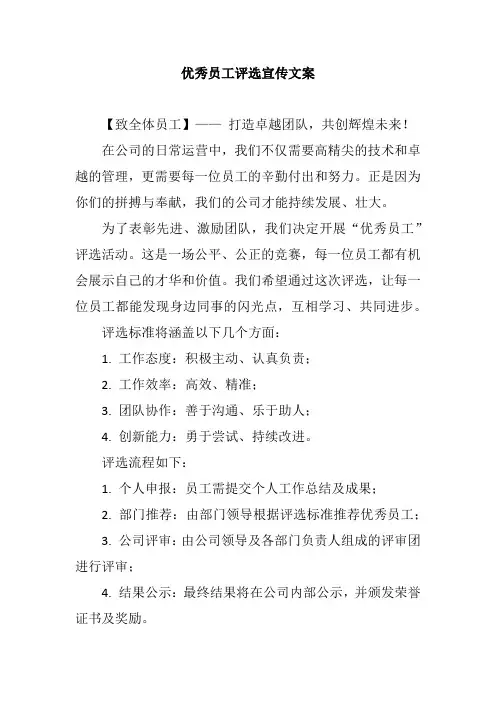 优秀员工评选宣传文案

【致全体员工】—— 打造卓越团队，共创辉煌未来！

在公司的日常运营中，我们不仅需要高精尖的技术和卓越的管理，更需要每一位员工的辛勤付出和努力。正是因为你们的拼搏与奉献，我们的公司才能持续发展、壮大。

为了表彰先进、激励团队，我们决定开展“优秀员工”评选活动。这是一场公平、公正的竞赛，每一位员工都有机会展示自己的才华和价值。我们希望通过这次评选，让每一位员工都能发现身边同事的闪光点，互相学习、共同进步。

评选标准将涵盖以下几个方面：

1. 工作态度：积极主动、认真负责；

2. 工作效率：高效、精准；

3. 团队协作：善于沟通、乐于助人；

4. 创新能力：勇于尝试、持续改进。

评选流程如下：

1. 个人申报：员工需提交个人工作总结及成果；

2. 部门推荐：由部门领导根据评选标准推荐优秀员工；

3. 公司评审：由公司领导及各部门负责人组成的评审团进行评审；

4. 结果公示：最终结果将在公司内部公示，并颁发荣誉证书及奖励。